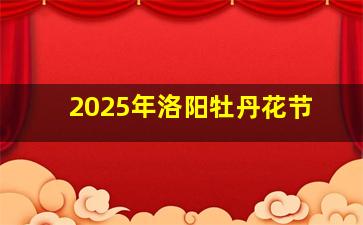 2025年洛阳牡丹花节